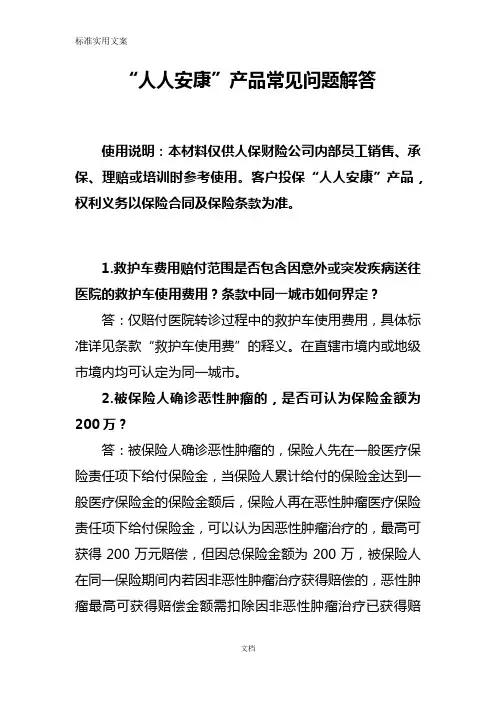 标准实用文案

“人人安康”产品常见问题解答

使用说明：本材料仅供人保财险公司内部员工销售、承保、理赔或培训时参考使用。客户投保“人人安康”产品，权利义务以保险合同及保险条款为准。

1.救护车费用赔付范围是否包含因意外或突发疾病送往医院的救护车使用费用？条款中同一城市如何界定？

答：仅赔付医院转诊过程中的救护车使用费用，具体标准详见条款“救护车使用费”的释义。在直辖市境内或地级市境内均可认定为同一城市。

2.被保险人确诊恶性肿瘤的，是否可认为保险金额为200万？

答：被保险人确诊恶性肿瘤的，保险人先在一般医疗保险责任项下给付保险金，当保险人累计给付的保险金达到一般医疗保险金的保险金额后，保险人再在恶性肿瘤医疗保险责任项下给付保险金，可以认为因恶性肿瘤治疗的，最高可获得 200 万元赔偿，但因总保险金额为 200 万，被保险人在同一保险期间内若因非恶性肿瘤治疗获得赔偿的，恶性肿瘤最高可获得赔偿金额需扣除因非恶性肿瘤治疗已获得赔

文档